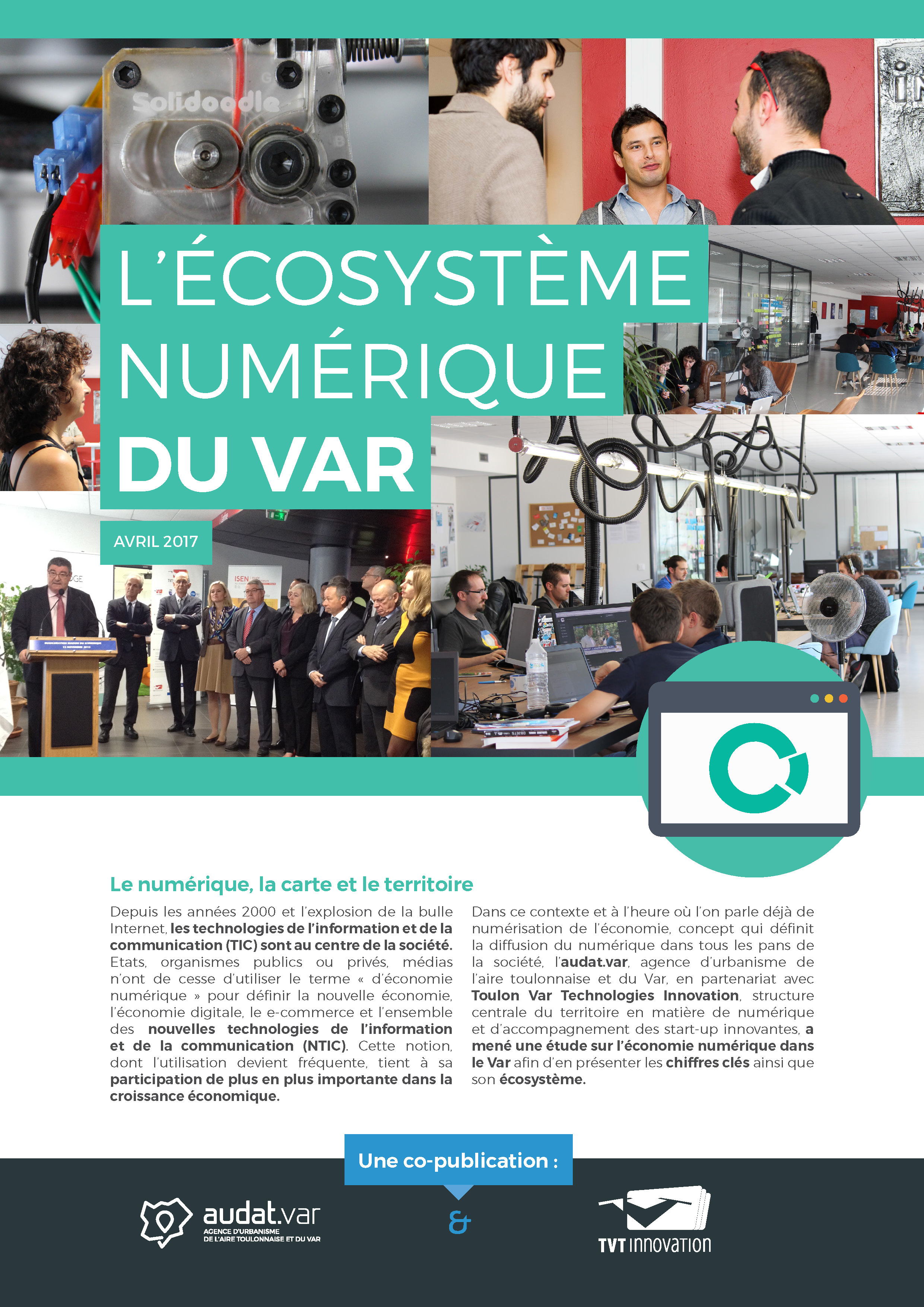 L'ÉCOSYSTÈME NUMÉRIQUE DU VAR

AVRIL 2017

Le numérique, la carte et le territoire

Depuis les années 2000 et l'explosion de la bulle Internet, les technologies de l'information et de la communication (TIC) sont au centre de la société. Etats, organismes publics ou privés, médias n'ont de cesse d'utiliser le terme « d'économie numérique » pour définir la nouvelle économie, l'économie digitale, le e-commerce et l'ensemble des nouvelles technologies de l'information et de la communication (NTIC). Cette notion, dont l'utilisation devient fréquente, tient à sa participation de plus en plus importante dans la croissance économique.

Dans ce contexte et à l'heure où l'on parle déjà de numérisation de l'économie, concept qui définit la diffusion du numérique dans tous les pans de la société, l'audat.var, agence d'urbanisme de l'aire toulonnaise et du Var, en partenariat avec Toulon Var Technologies Innovation, structure centrale du territoire en matière de numérique et d'accompagnement des start-up innovantes, a mené une étude sur l'économie numérique dans le Var afin d'en présenter les chiffres clés ainsi que son écosystème.

Une co-publication :

audat.var
AGENCE D'URBANISME
DE L'AIRE TOULONNAISE ET DU VAR

&

TVT innovation